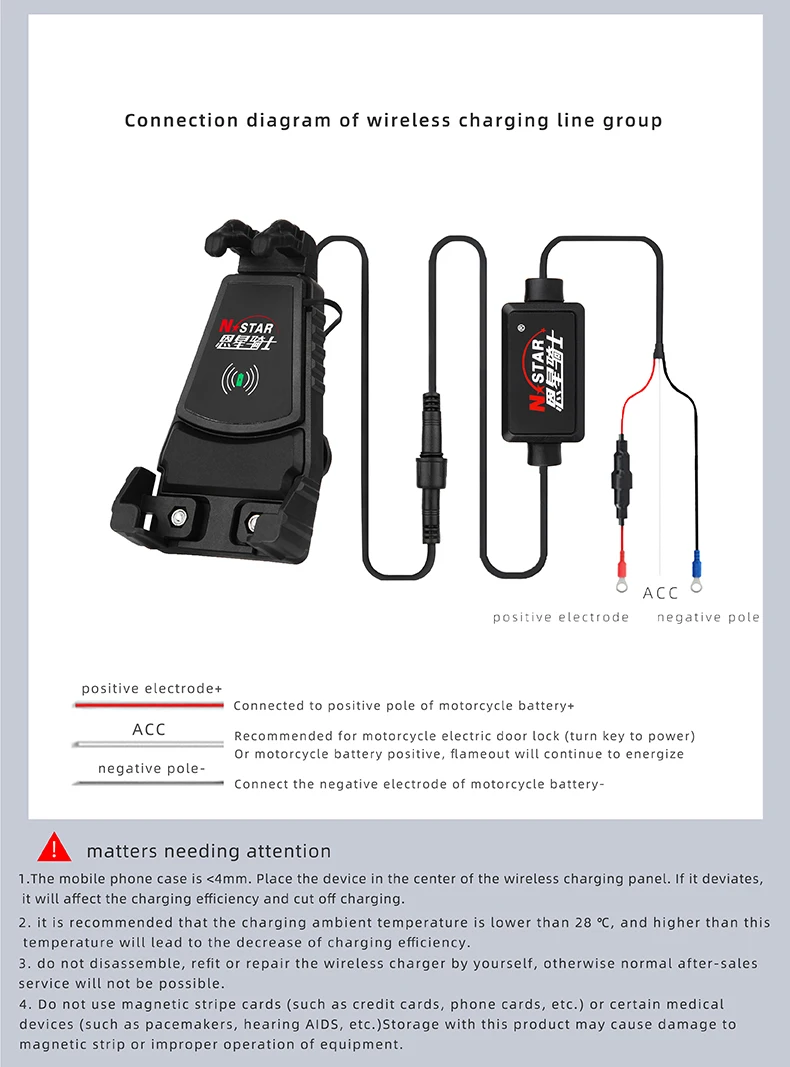 Connection diagram of wireless charging line group

N STAR
恩星骑士

N STAR
恩星骑士

ACC

positive electrode negative pole

positive electrode+
Connected to positive pole of motorcycle battery+

ACC
Recommended for motorcycle electric door lock (turn key to power)
Or motorcycle battery positive, flameout will continue to energize

negative pole-
Connect the negative electrode of motorcycle battery-

matters needing attention

1.The mobile phone case is <4mm. Place the device in the center of the wireless charging panel. If it deviates, it will affect the charging efficiency and cut off charging.

2. it is recommended that the charging ambient temperature is lower than 28 ℃, and higher than this temperature will lead to the decrease of charging efficiency.

3. do not disassemble, refit or repair the wireless charger by yourself, otherwise normal after-sales service will not be possible.

4. Do not use magnetic stripe cards (such as credit cards, phone cards, etc.) or certain medical devices (such as pacemakers, hearing AIDS, etc.)Storage with this product may cause damage to magnetic strip or improper operation of equipment.